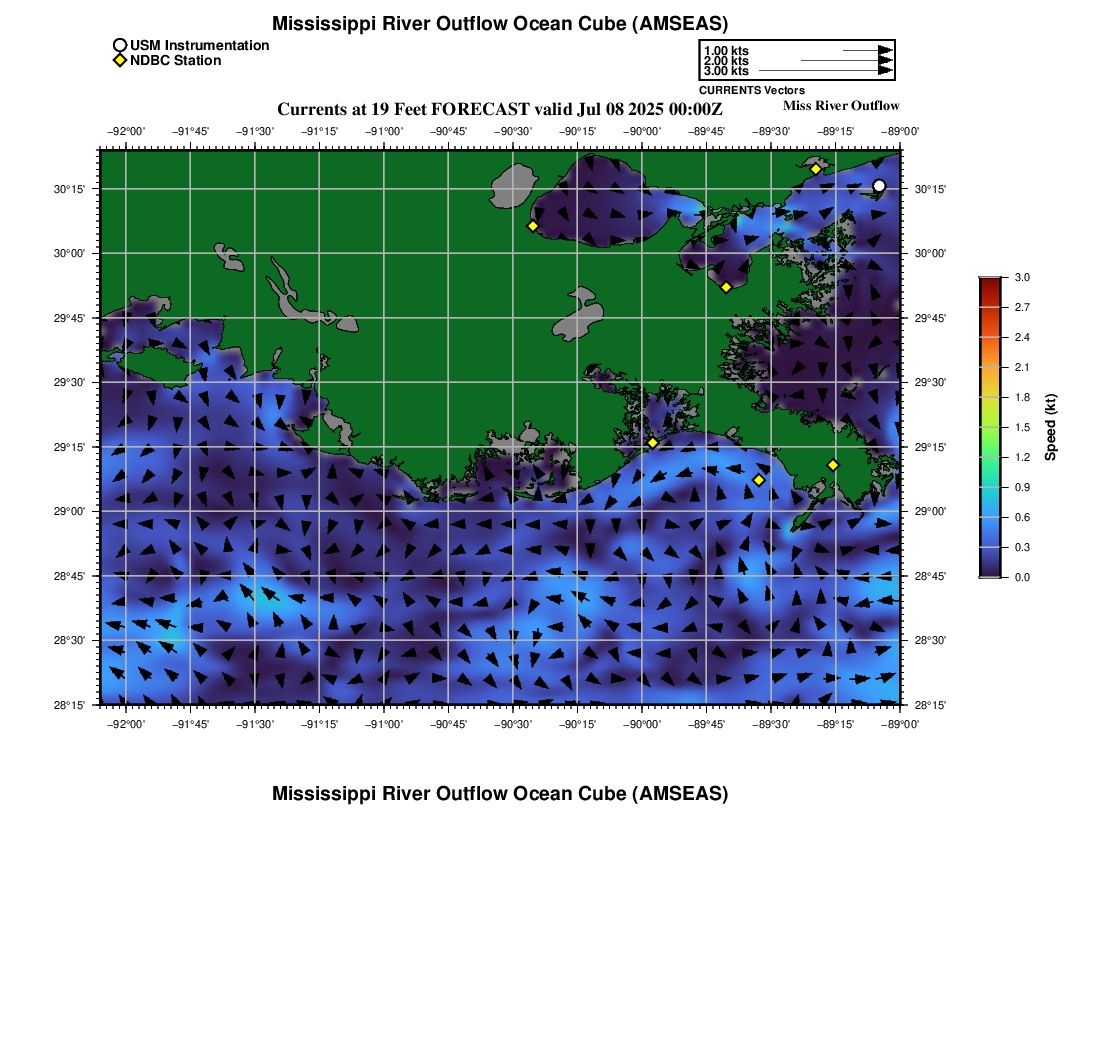 Mississippi River Outflow Ocean Cube (AMSEAS)

USM Instrumentation
NDBC Station

1.00 kts
2.00 kts
3.00 kts
CURRENTS Vectors

Currents at 19 Feet FORECAST valid Jul 08 2025 00:00Z

Miss River Outflow

−92°00' −91°45' −91°30' −91°15' −91°00' −90°45' −90°30' −90°15' −90°00' −89°45' −89°30' −89°15' −89°00'

30°15'
30°00'
29°45'
29°30'
29°15'
29°00'
28°45'
28°30'
28°15'

30°15'
30°00'
29°45'
29°30'
29°15'
29°00'
28°45'
28°30'
28°15'

−92°00' −91°45' −91°30' −91°15' −91°00' −90°45' −90°30' −90°15' −90°00' −89°45' −89°30' −89°15' −89°00'

3.0
2.7
2.4
2.1
1.8
1.5
1.2
0.9
0.6
0.3
0.0
Speed (kt)

Mississippi River Outflow Ocean Cube (AMSEAS)